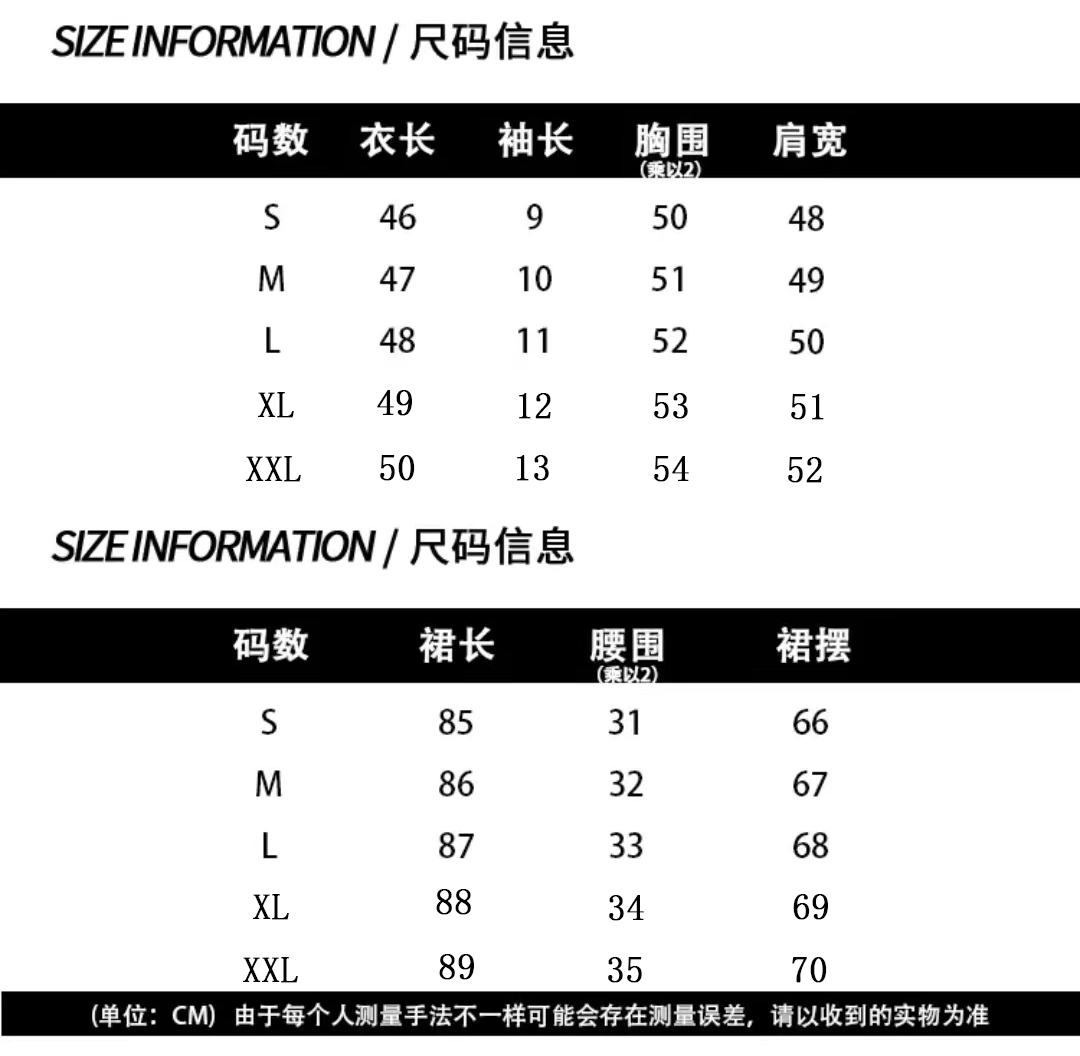 SIZE INFORMATION / 尺码信息

| 码数 | 衣长 | 袖长 | 胸围(乘以2) | 肩宽 |
|---|---|---|---|---|
| S | 46 | 9 | 50 | 48 |
| M | 47 | 10 | 51 | 49 |
| L | 48 | 11 | 52 | 50 |
| XL | 49 | 12 | 53 | 51 |
| XXL | 50 | 13 | 54 | 52 |

SIZE INFORMATION / 尺码信息

| 码数 | 裙长 | 腰围(乘以2) | 裙摆 |
|---|---|---|---|
| S | 85 | 31 | 66 |
| M | 86 | 32 | 67 |
| L | 87 | 33 | 68 |
| XL | 88 | 34 | 69 |
| XXL | 89 | 35 | 70 |

(单位：CM) 由于每个人测量手法不一样可能会存在测量误差，请以收到的实物为准